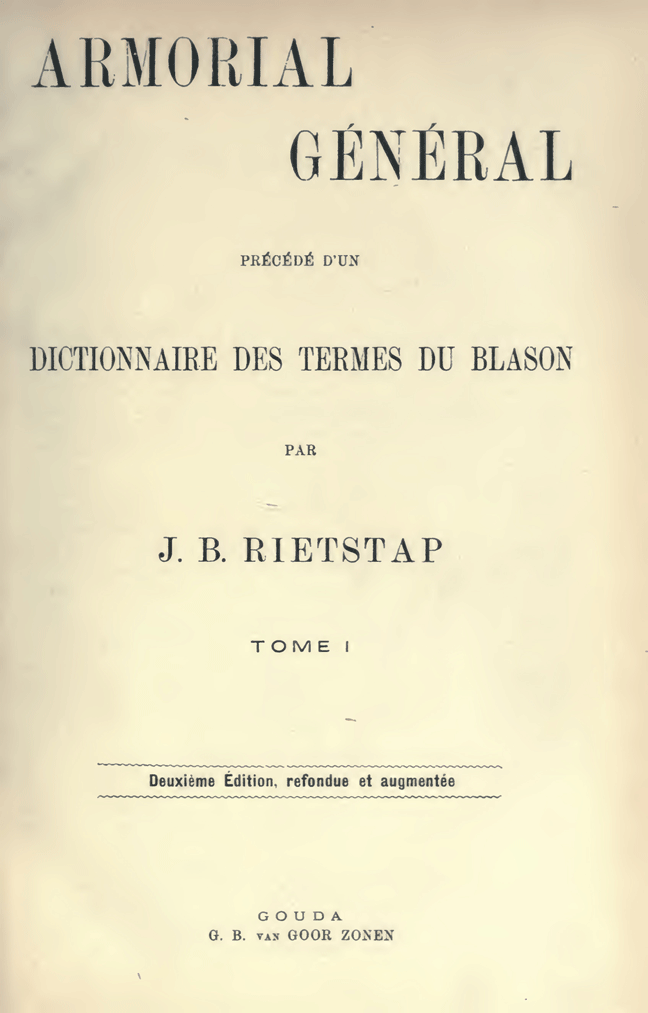 ARMORIAL
GÉNÉRAL

PRÉCÉDÉ D'UN

DICTIONNAIRE DES TERMES DU BLASON

PAR

J. B. RIETSTAP

TOME I

Deuxième Édition, refondue et augmentée

GOUDA
G. B. VAN GOOR ZONEN